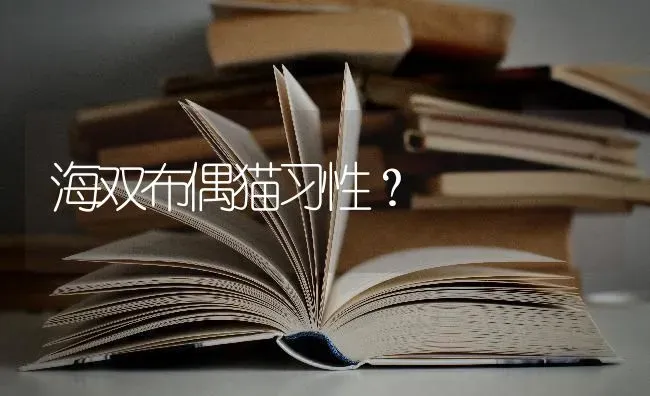 海双布偶猫习性？